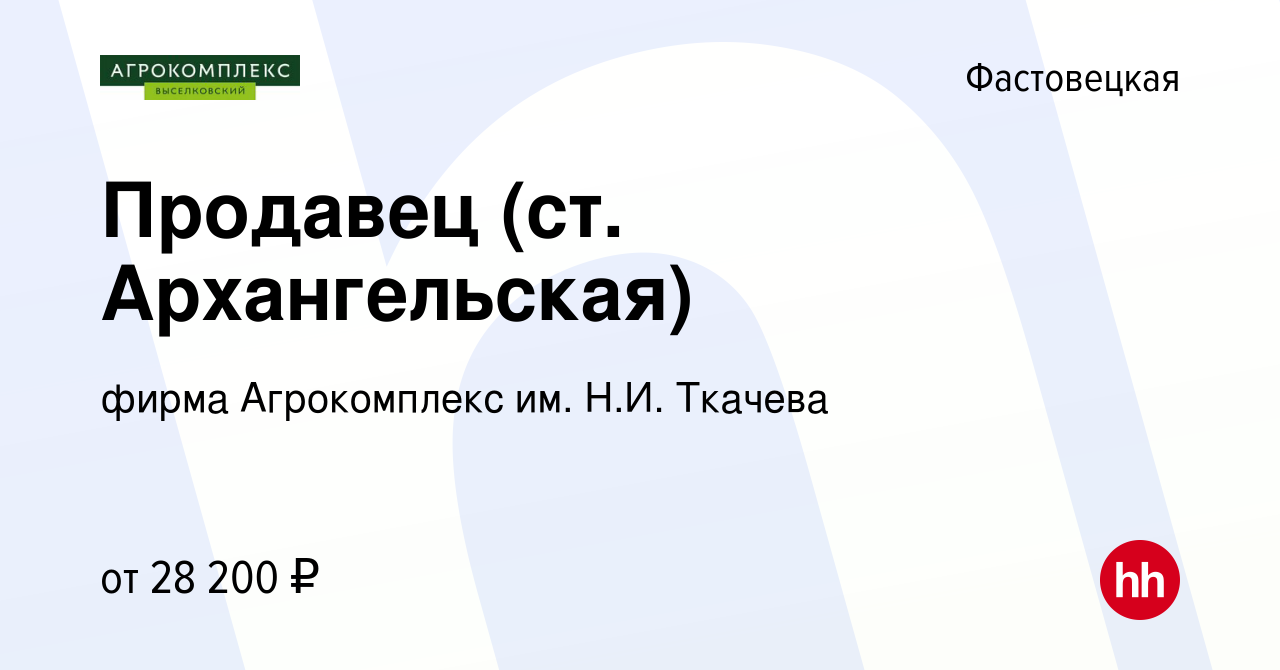 АГРОКОМПЛЕКС
ВЫСЕЛКОВСКИЙ

Фастовецкая

Продавец (ст. Архангельская)

фирма Агрокомплекс им. Н.И. Ткачева

от 28 200 ₽

hh